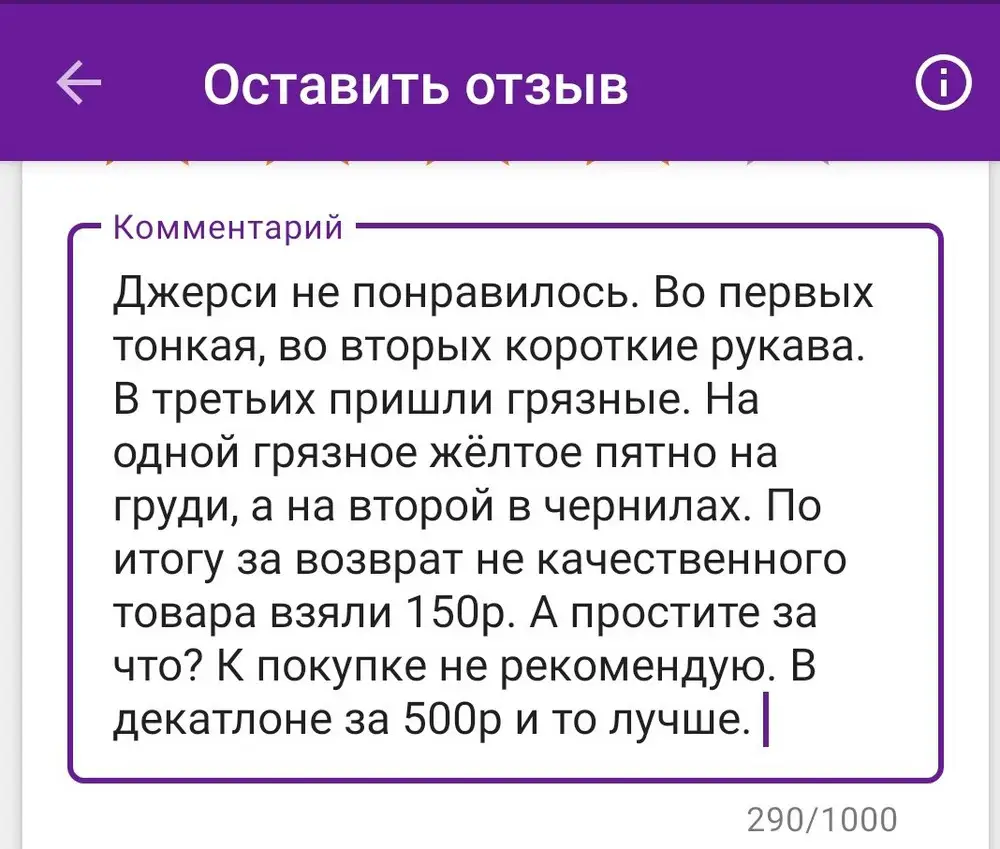 Оставить отзыв

Комментарий

Джерси не понравилось. Во первых тонкая, во вторых короткие рукава. В третьих пришли грязные. На одной грязное жёлтое пятно на груди, а на второй в чернилах. По итогу за возврат не качественного товара взяли 150р. А простите за что? К покупке не рекомендую. В декатлоне за 500р и то лучше.

290/1000